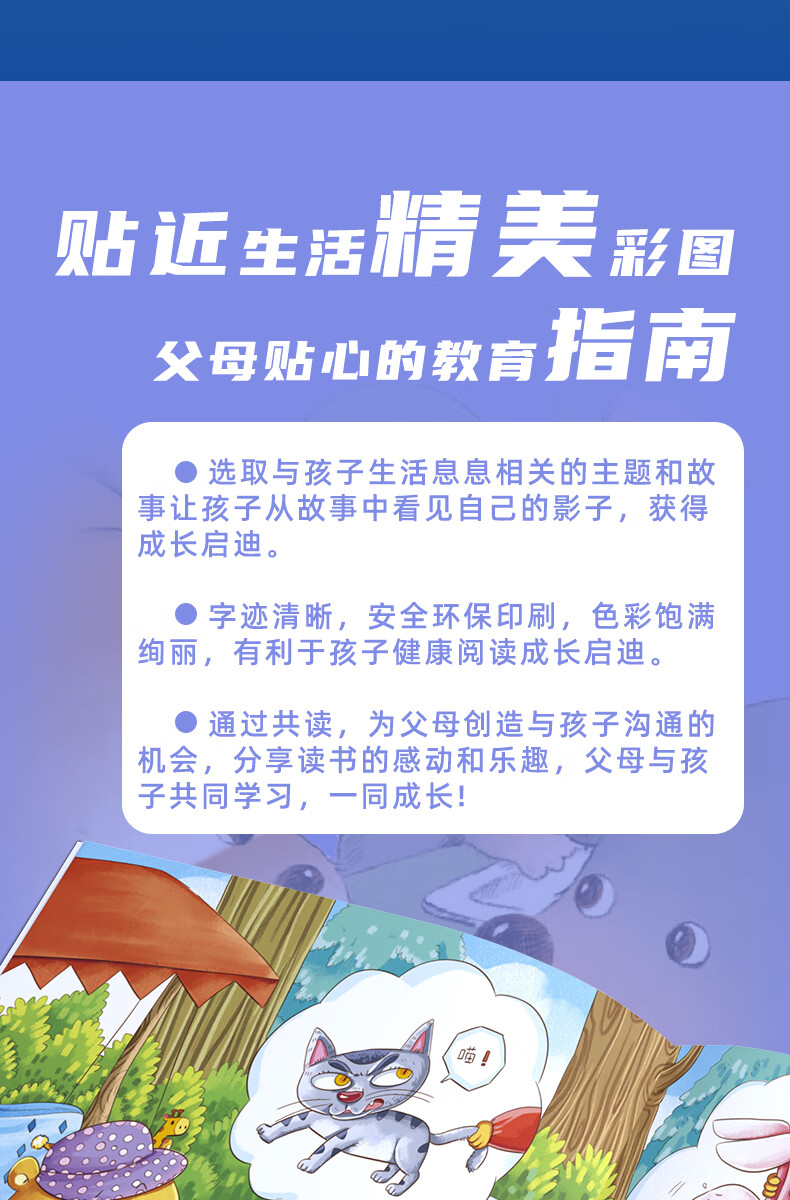 贴近生活精美彩图
父母贴心的教育指南

● 选取与孩子生活息息相关的主题和故事让孩子从故事中看见自己的影子，获得成长启迪。

● 字迹清晰，安全环保印刷，色彩饱满绚丽，有利于孩子健康阅读成长启迪。

● 通过共读，为父母创造与孩子沟通的机会，分享读书的感动和乐趣，父母与孩子共同学习，一同成长！

喵！